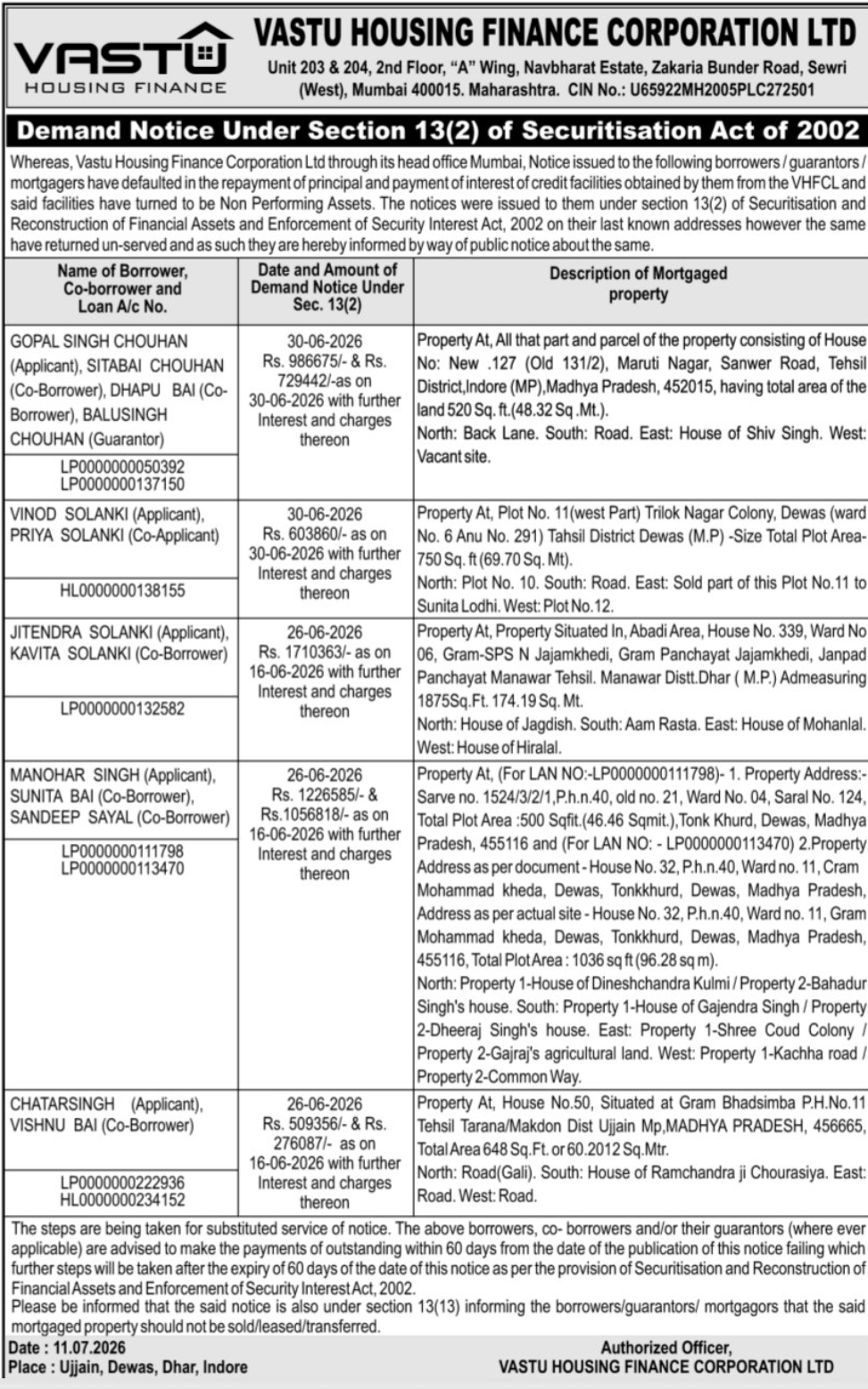 VASTU
HOUSING FINANCE

VASTU HOUSING FINANCE CORPORATION LTD
Unit 203 & 204, 2nd Floor, "A" Wing, Navbharat Estate, Zakaria Bunder Road, Sewri (West), Mumbai 400015. Maharashtra. CIN No.: U65922MH2005PLC272501

Demand Notice Under Section 13(2) of Securitisation Act of 2002

Whereas, Vastu Housing Finance Corporation Ltd through its head office Mumbai, Notice issued to the following borrowers / guarantors / mortgagers have defaulted in the repayment of principal and payment of interest of credit facilities obtained by them from the VHFCL and said facilities have turned to be Non Performing Assets. The notices were issued to them under section 13(2) of Securitisation and Reconstruction of Financial Assets and Enforcement of Security Interest Act, 2002 on their last known addresses however the same have returned un-served and as such they are hereby informed by way of public notice about the same.

| Name of Borrower, Co-borrower and Loan A/c No. | Date and Amount of Demand Notice Under Sec. 13(2) | Description of Mortgaged property |
|---|---|---|
| GOPAL SINGH CHOUHAN (Applicant), SITABAI CHOUHAN (Co-Borrower), DHAPU BAI (Co-Borrower), BALUSINGH CHOUHAN (Guarantor) LP0000000050392 LP0000000137150 | 30-06-2026 Rs. 986675/- & Rs. 729442/-as on 30-06-2026 with further Interest and charges thereon | Property At, All that part and parcel of the property consisting of House No: New .127 (Old 131/2), Maruti Nagar, Sanwer Road, Tehsil District,Indore (MP),Madhya Pradesh, 452015, having total area of the land 520 Sq. ft.(48.32 Sq .Mt.). North: Back Lane. South: Road. East: House of Shiv Singh. West: Vacant site. |
| VINOD SOLANKI (Applicant), PRIYA SOLANKI (Co-Applicant) HL0000000138155 | 30-06-2026 Rs. 603860/- as on 30-06-2026 with further Interest and charges thereon | Property At, Plot No. 11(west Part) Trilok Nagar Colony, Dewas (ward No. 6 Anu No. 291) Tahsil District Dewas (M.P) -Size Total Plot Area-750 Sq. ft (69.70 Sq. Mt). North: Plot No. 10. South: Road. East: Sold part of this Plot No.11 to Sunita Lodhi. West: Plot No.12. |
| JITENDRA SOLANKI (Applicant), KAVITA SOLANKI (Co-Borrower) LP0000000132582 | 26-06-2026 Rs. 1710363/- as on 16-06-2026 with further Interest and charges thereon | Property At, Property Situated In, Abadi Area, House No. 339, Ward No 06, Gram-SPS N Jajamkhedi, Gram Panchayat Jajamkhedi, Janpad Panchayat Manawar Tehsil. Manawar Distt.Dhar ( M.P.) Admeasuring 1875Sq.Ft. 174.19 Sq. Mt. North: House of Jagdish. South: Aam Rasta. East: House of Mohanlal. West: House of Hiralal. |
| MANOHAR SINGH (Applicant), SUNITA BAI (Co-Borrower), SANDEEP SAYAL (Co-Borrower) LP0000000111798 LP0000000113470 | 26-06-2026 Rs. 1226585/- & Rs.1056818/- as on 16-06-2026 with further Interest and charges thereon | Property At, (For LAN NO:-LP0000000111798)- 1. Property Address:- Sarve no. 1524/3/2/1,P.h.n.40, old no. 21, Ward No. 04, Saral No. 124, Total Plot Area :500 Sqfit.(46.46 Sqmit.),Tonk Khurd, Dewas, Madhya Pradesh, 455116 and (For LAN NO: - LP0000000113470) 2.Property Address as per document - House No. 32, P.h.n.40, Ward no. 11, Cram Mohammad kheda, Dewas, Tonkkhurd, Dewas, Madhya Pradesh, Address as per actual site - House No. 32, P.h.n.40, Ward no. 11, Gram Mohammad kheda, Dewas, Tonkkhurd, Dewas, Madhya Pradesh, 455116, Total Plot Area : 1036 sq ft (96.28 sq m). North: Property 1-House of Dineshchandra Kulmi / Property 2-Bahadur Singh's house. South: Property 1-House of Gajendra Singh / Property 2-Dheeraj Singh's house. East: Property 1-Shree Coud Colony / Property 2-Gajraj's agricultural land. West: Property 1-Kachha road / Property 2-Common Way. |
| CHATARSINGH (Applicant), VISHNU BAI (Co-Borrower) LP0000000222936 HL0000000234152 | 26-06-2026 Rs. 509356/- & Rs. 276087/- as on 16-06-2026 with further Interest and charges thereon | Property At, House No.50, Situated at Gram Bhadsimba P.H.No.11 Tehsil Tarana/Makdon Dist Ujjain Mp,MADHYA PRADESH, 456665, Total Area 648 Sq.Ft. or 60.2012 Sq.Mtr. North: Road(Gali). South: House of Ramchandra ji Chourasiya. East: Road. West: Road. |

The steps are being taken for substituted service of notice. The above borrowers, co- borrowers and/or their guarantors (where ever applicable) are advised to make the payments of outstanding within 60 days from the date of the publication of this notice failing which further steps will be taken after the expiry of 60 days of the date of this notice as per the provision of Securitisation and Reconstruction of Financial Assets and Enforcement of Security Interest Act, 2002.
Please be informed that the said notice is also under section 13(13) informing the borrowers/guarantors/ mortgagors that the said mortgaged property should not be sold/leased/transferred.

Date : 11.07.2026
Place : Ujjain, Dewas, Dhar, Indore

Authorized Officer,
VASTU HOUSING FINANCE CORPORATION LTD